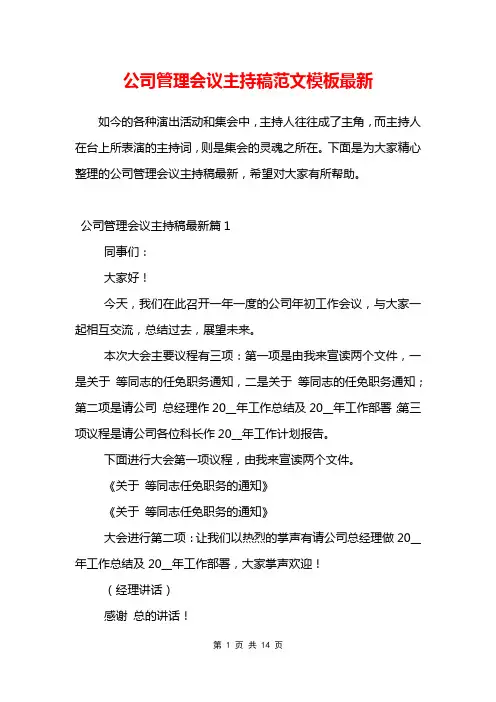 公司管理会议主持稿范文模板最新

如今的各种演出活动和集会中，主持人往往成了主角，而主持人在台上所表演的主持词，则是集会的灵魂之所在。下面是为大家精心整理的公司管理会议主持稿最新，希望对大家有所帮助。

公司管理会议主持稿最新篇 1

同事们：

大家好！

今天，我们在此召开一年一度的公司年初工作会议，与大家一起相互交流，总结过去，展望未来。

本次大会主要议程有三项：第一项是由我来宣读两个文件，一是关于 等同志的任免职务通知，二是关于 等同志的任免职务通知；第二项是请公司 总经理作 20__年工作总结及 20__年工作部署;第三项议程是请公司各位科长作 20__年工作计划报告。

下面进行大会第一项议程，由我来宣读两个文件。

《关于 等同志任免职务的通知》

《关于 等同志任免职务的通知》

大会进行第二项：让我们以热烈的掌声有请公司总经理做 20__年工作总结及 20__年工作部署，大家掌声欢迎！

（经理讲话）

感谢 总的讲话！

第 1 页 共 14 页